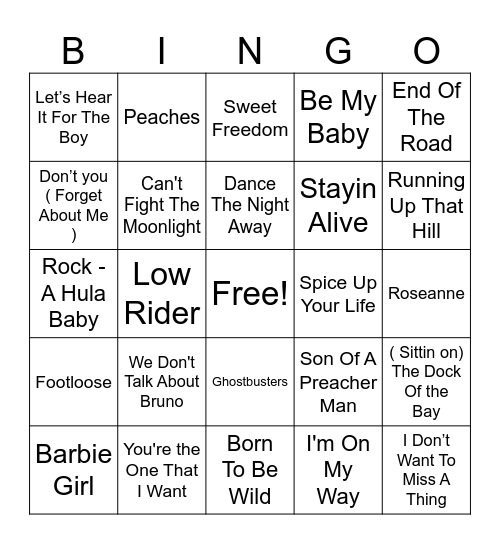 | B | I | N | G | O |
|---|---|---|---|---|
| Let's Hear It For The Boy | Peaches | Sweet Freedom | Be My Baby | End Of The Road |
| Don't you ( Forget About Me ) | Can't Fight The Moonlight | Dance The Night Away | Stayin Alive | Running Up That Hill |
| Rock - A Hula Baby | Low Rider | Free! | Spice Up Your Life | Roseanne |
| Footloose | We Don't Talk About Bruno | Ghostbusters | Son Of A Preacher Man | ( Sittin on) The Dock Of the Bay |
| Barbie Girl | You're the One That I Want | Born To Be Wild | I'm On My Way | I Don't Want To Miss A Thing |